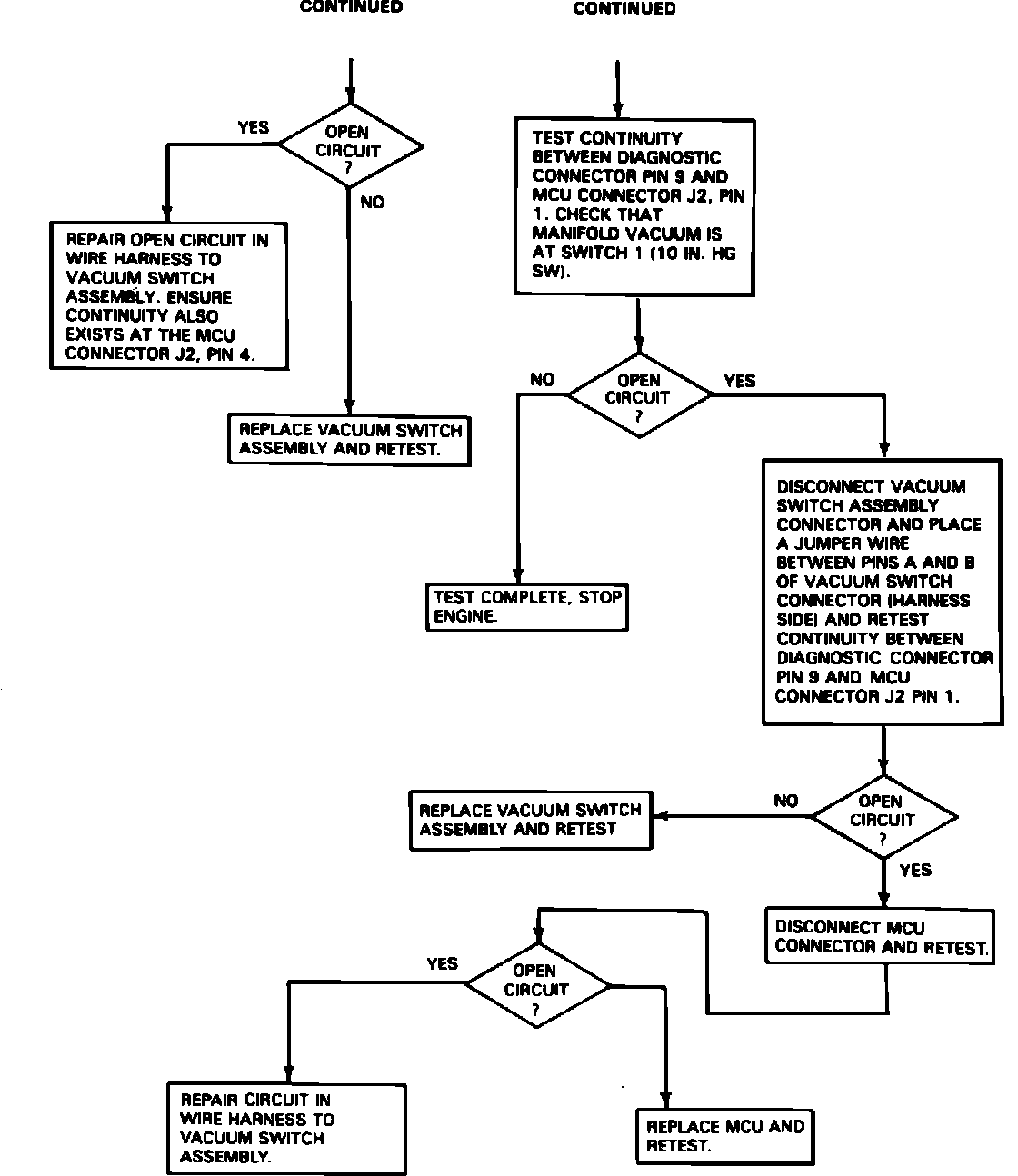 CONTINUED

YES

OPEN CIRCUIT ?

NO

REPAIR OPEN CIRCUIT IN WIRE HARNESS TO VACUUM SWITCH ASSEMBLY. ENSURE CONTINUITY ALSO EXISTS AT THE MCU CONNECTOR J2, PIN 4.

REPLACE VACUUM SWITCH ASSEMBLY AND RETEST.

CONTINUED

TEST CONTINUITY BETWEEN DIAGNOSTIC CONNECTOR PIN 9 AND MCU CONNECTOR J2, PIN 1. CHECK THAT MANIFOLD VACUUM IS AT SWITCH 1 (10 IN. HG SW).

NO

OPEN CIRCUIT ?

YES

TEST COMPLETE, STOP ENGINE.

DISCONNECT VACUUM SWITCH ASSEMBLY CONNECTOR AND PLACE A JUMPER WIRE BETWEEN PINS A AND B OF VACUUM SWITCH CONNECTOR (HARNESS SIDE) AND RETEST CONTINUITY BETWEEN DIAGNOSTIC CONNECTOR PIN 9 AND MCU CONNECTOR J2 PIN 1.

REPLACE VACUUM SWITCH ASSEMBLY AND RETEST

NO

OPEN CIRCUIT ?

YES

DISCONNECT MCU CONNECTOR AND RETEST.

YES

OPEN CIRCUIT ?

REPAIR CIRCUIT IN WIRE HARNESS TO VACUUM SWITCH ASSEMBLY.

REPLACE MCU AND RETEST.